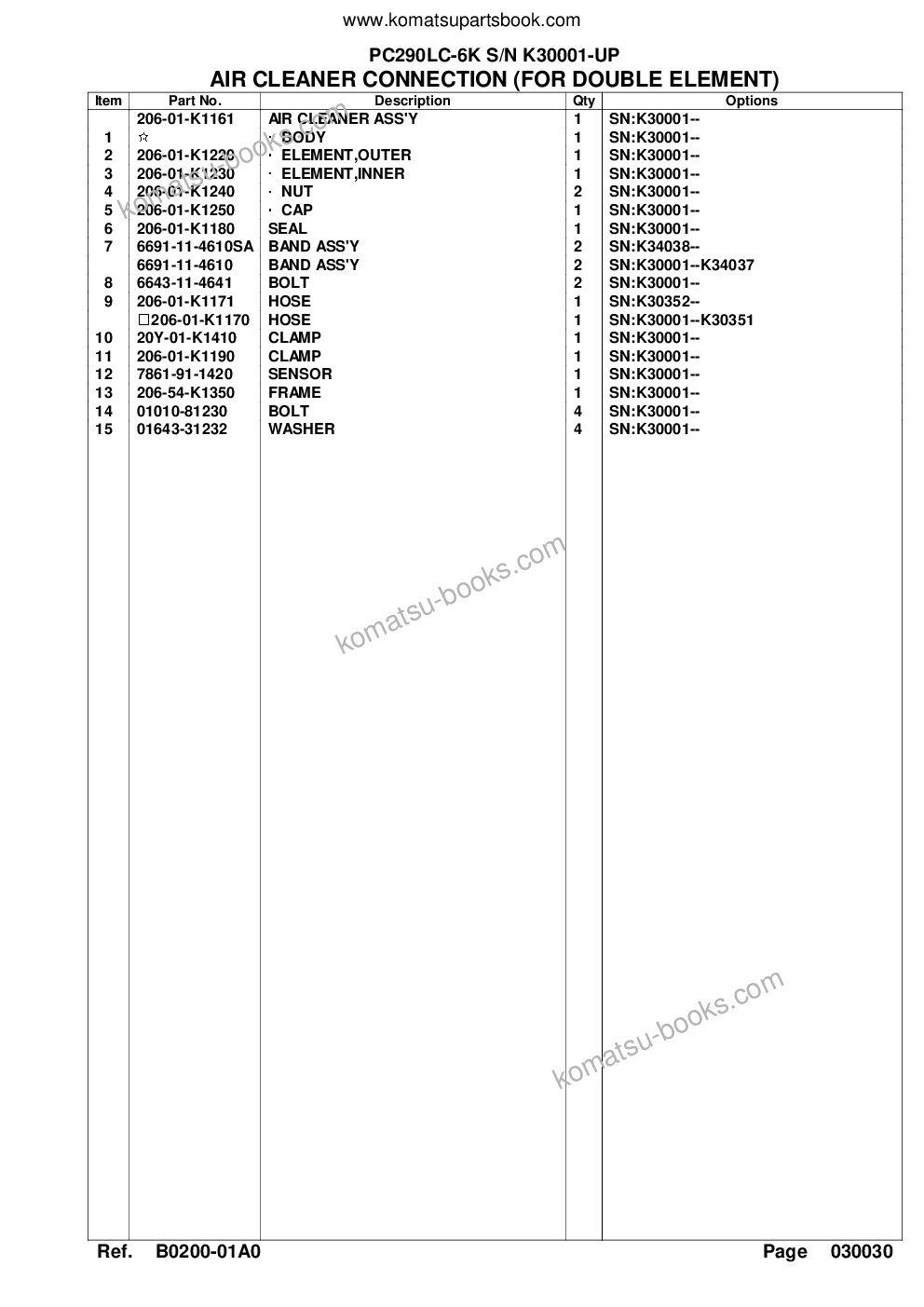 www.komatsupartsbook.com

PC290LC-6K S/N K30001-UP
AIR CLEANER CONNECTION (FOR DOUBLE ELEMENT)

| Item | Part No. | Description | Qty | Options |
|---|---|---|---|---|
| | 206-01-K1161 | AIR CLEANER ASS'Y | 1 | SN:K30001-- |
| 1 | ☆ | · BODY | 1 | SN:K30001-- |
| 2 | 206-01-K1220 | · ELEMENT,OUTER | 1 | SN:K30001-- |
| 3 | 206-01-K1230 | · ELEMENT,INNER | 1 | SN:K30001-- |
| 4 | 206-01-K1240 | · NUT | 2 | SN:K30001-- |
| 5 | 206-01-K1250 | · CAP | 1 | SN:K30001-- |
| 6 | 206-01-K1180 | SEAL | 1 | SN:K30001-- |
| 7 | 6691-11-4610SA | BAND ASS'Y | 2 | SN:K34038-- |
| | 6691-11-4610 | BAND ASS'Y | 2 | SN:K30001--K34037 |
| 8 | 6643-11-4641 | BOLT | 2 | SN:K30001-- |
| 9 | 206-01-K1171 | HOSE | 1 | SN:K30352-- |
| | □206-01-K1170 | HOSE | 1 | SN:K30001--K30351 |
| 10 | 20Y-01-K1410 | CLAMP | 1 | SN:K30001-- |
| 11 | 206-01-K1190 | CLAMP | 1 | SN:K30001-- |
| 12 | 7861-91-1420 | SENSOR | 1 | SN:K30001-- |
| 13 | 206-54-K1350 | FRAME | 1 | SN:K30001-- |
| 14 | 01010-81230 | BOLT | 4 | SN:K30001-- |
| 15 | 01643-31232 | WASHER | 4 | SN:K30001-- |

komatsu-books.com
komatsu-books.com
komatsu-books.com

Ref. B0200-01A0
Page 030030